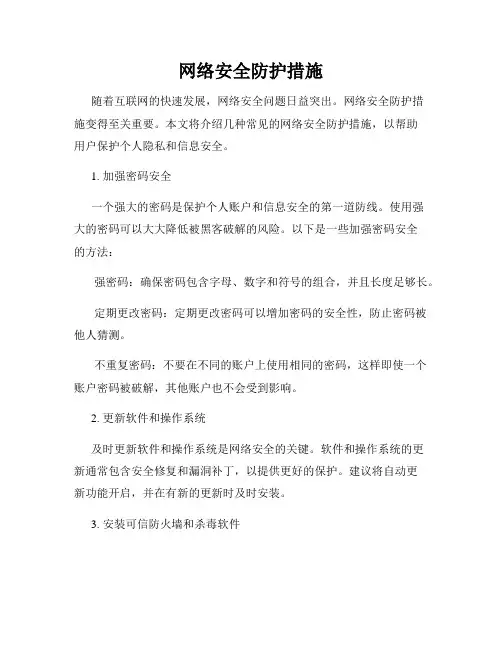 网络安全防护措施

随着互联网的快速发展，网络安全问题日益突出。网络安全防护措施变得至关重要。本文将介绍几种常见的网络安全防护措施，以帮助用户保护个人隐私和信息安全。

1. 加强密码安全

一个强大的密码是保护个人账户和信息安全的第一道防线。使用强大的密码可以大大降低被黑客破解的风险。以下是一些加强密码安全的方法：

强密码：确保密码包含字母、数字和符号的组合，并且长度足够长。

定期更改密码：定期更改密码可以增加密码的安全性，防止密码被他人猜测。

不重复密码：不要在不同的账户上使用相同的密码，这样即使一个账户密码被破解，其他账户也不会受到影响。

2. 更新软件和操作系统

及时更新软件和操作系统是网络安全的关键。软件和操作系统的更新通常包含安全修复和漏洞补丁，以提供更好的保护。建议将自动更新功能开启，并在有新的更新时及时安装。

3. 安装可信防火墙和杀毒软件